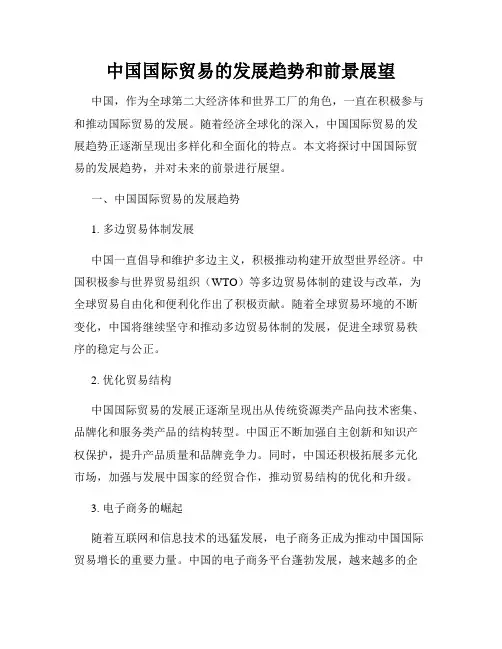 中国国际贸易的发展趋势和前景展望

中国，作为全球第二大经济体和世界工厂的角色，一直在积极参与和推动国际贸易的发展。随着经济全球化的深入，中国国际贸易的发展趋势正逐渐呈现出多样化和全面化的特点。本文将探讨中国国际贸易的发展趋势，并对未来的前景进行展望。

一、中国国际贸易的发展趋势

1. 多边贸易体制发展

中国一直倡导和维护多边主义，积极推动构建开放型世界经济。中国积极参与世界贸易组织（WTO）等多边贸易体制的建设与改革，为全球贸易自由化和便利化作出了积极贡献。随着全球贸易环境的不断变化，中国将继续坚守和推动多边贸易体制的发展，促进全球贸易秩序的稳定与公正。

2. 优化贸易结构

中国国际贸易的发展正逐渐呈现出从传统资源类产品向技术密集、品牌化和服务类产品的结构转型。中国正不断加强自主创新和知识产权保护，提升产品质量和品牌竞争力。同时，中国还积极拓展多元化市场，加强与发展中国家的经贸合作，推动贸易结构的优化和升级。

3. 电子商务的崛起

随着互联网和信息技术的迅猛发展，电子商务正成为推动中国国际贸易增长的重要力量。中国的电子商务平台蓬勃发展，越来越多的企